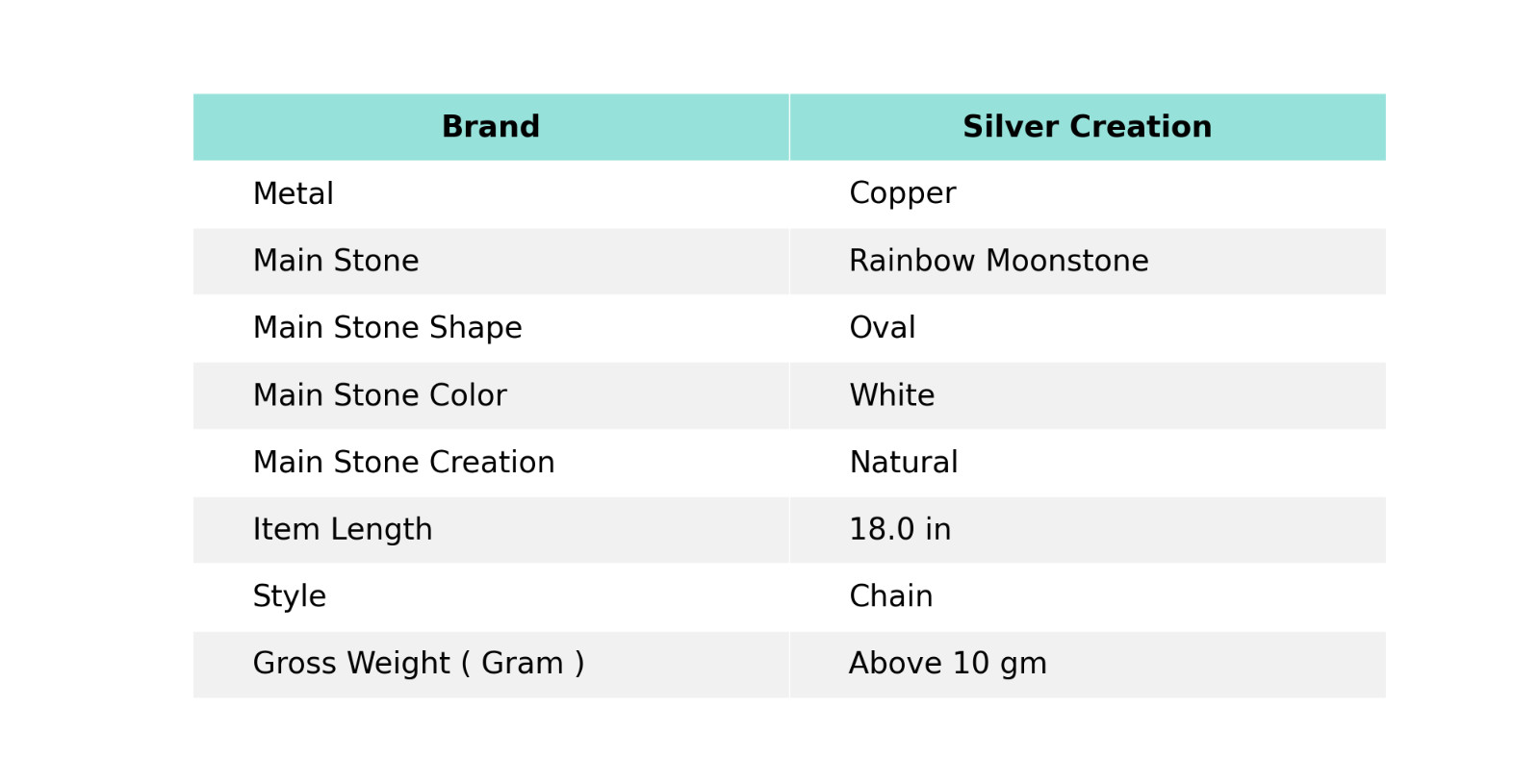 | Brand | Silver Creation |
|---|---|
| Metal | Copper |
| Main Stone | Rainbow Moonstone |
| Main Stone Shape | Oval |
| Main Stone Color | White |
| Main Stone Creation | Natural |
| Item Length | 18.0 in |
| Style | Chain |
| Gross Weight ( Gram ) | Above 10 gm |